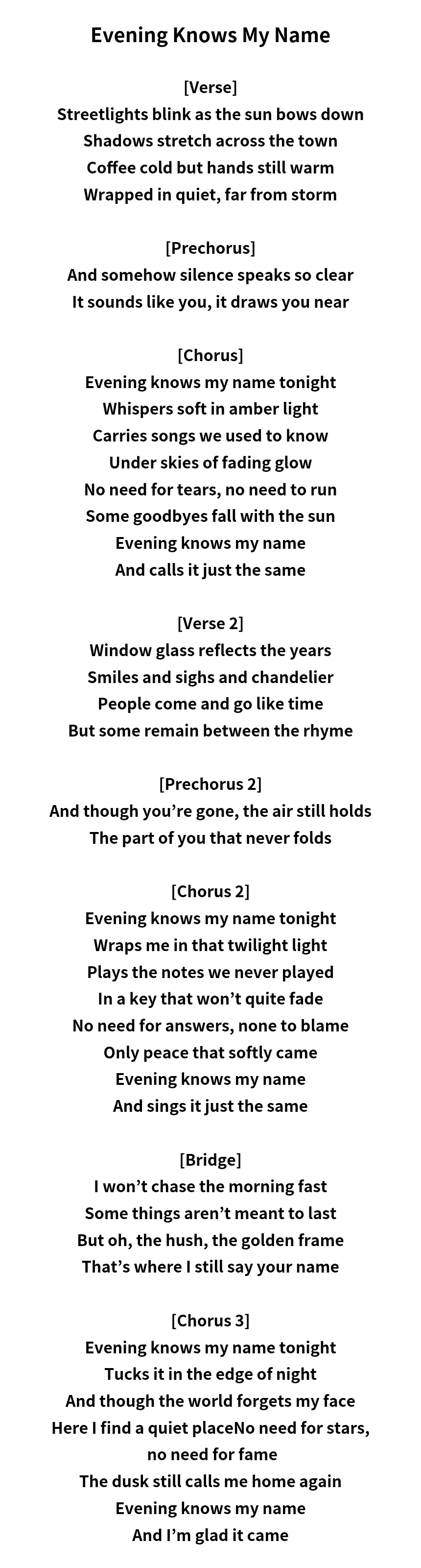 Evening Knows My Name

[Verse]
Streetlights blink as the sun bows down
Shadows stretch across the town
Coffee cold but hands still warm
Wrapped in quiet, far from storm

[Prechorus]
And somehow silence speaks so clear
It sounds like you, it draws you near

[Chorus]
Evening knows my name tonight
Whispers soft in amber light
Carries songs we used to know
Under skies of fading glow
No need for tears, no need to run
Some goodbyes fall with the sun
Evening knows my name
And calls it just the same

[Verse 2]
Window glass reflects the years
Smiles and sighs and chandelier
People come and go like time
But some remain between the rhyme

[Prechorus 2]
And though you’re gone, the air still holds
The part of you that never folds

[Chorus 2]
Evening knows my name tonight
Wraps me in that twilight light
Plays the notes we never played
In a key that won’t quite fade
No need for answers, none to blame
Only peace that softly came
Evening knows my name
And sings it just the same

[Bridge]
I won’t chase the morning fast
Some things aren’t meant to last
But oh, the hush, the golden frame
That’s where I still say your name

[Chorus 3]
Evening knows my name tonight
Tucks it in the edge of night
And though the world forgets my face
Here I find a quiet placeNo need for stars, no need for fame
The dusk still calls me home again
Evening knows my name
And I’m glad it came